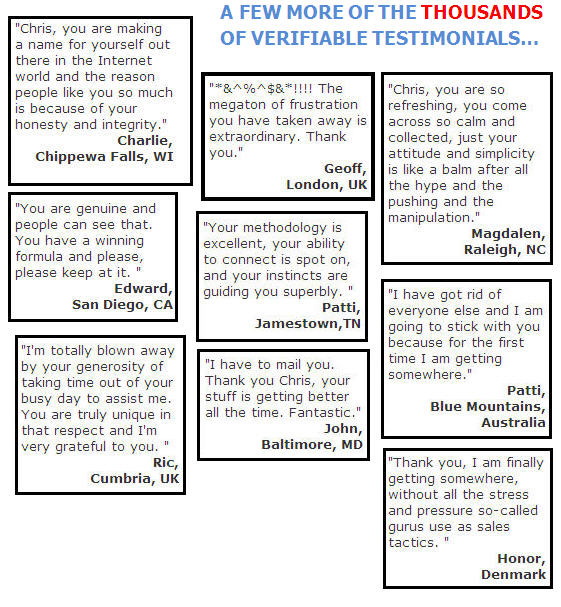 A FEW MORE OF THE THOUSANDS OF VERIFIABLE TESTIMONIALS...

"Chris, you are making a name for yourself out there in the Internet world and the reason people like you so much is because of your honesty and integrity."
Charlie,
Chippewa Falls, WI

"You are genuine and people can see that. You have a winning formula and please, please keep at it. "
Edward,
San Diego, CA

"I'm totally blown away by your generosity of taking time out of your busy day to assist me. You are truly unique in that respect and I'm very grateful to you. "
Ric,
Cumbria, UK

"*&^%^$&*!!!! The megaton of frustration you have taken away is extraordinary. Thank you."
Geoff,
London, UK

"Your methodology is excellent, your ability to connect is spot on, and your instincts are guiding you superbly. "
Patti,
Jamestown,TN

"I have to mail you. Thank you Chris, your stuff is getting better all the time. Fantastic."
John,
Baltimore, MD

"Chris, you are so refreshing, you come across so calm and collected, just your attitude and simplicity is like a balm after all the hype and the pushing and the manipulation."
Magdalen,
Raleigh, NC

"I have got rid of everyone else and I am going to stick with you because for the first time I am getting somewhere."
Patti,
Blue Mountains,
Australia

"Thank you, I am finally getting somewhere, without all the stress and pressure so-called gurus use as sales tactics. "
Honor,
Denmark